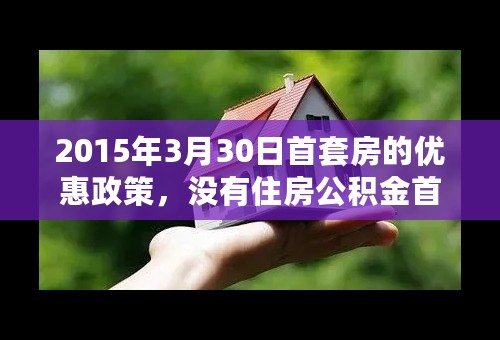 2015年3月30日首套房的优惠政策，没有住房公积金首